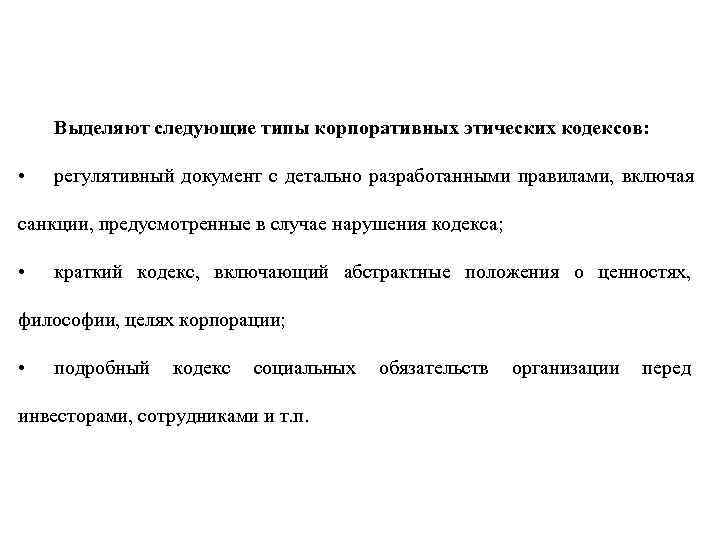 Выделяют следующие типы корпоративных этических кодексов:

• регулятивный документ с детально разработанными правилами, включая санкции, предусмотренные в случае нарушения кодекса;

• краткий кодекс, включающий абстрактные положения о ценностях, философии, целях корпорации;

• подробный кодекс социальных обязательств организации перед инвесторами, сотрудниками и т.п.